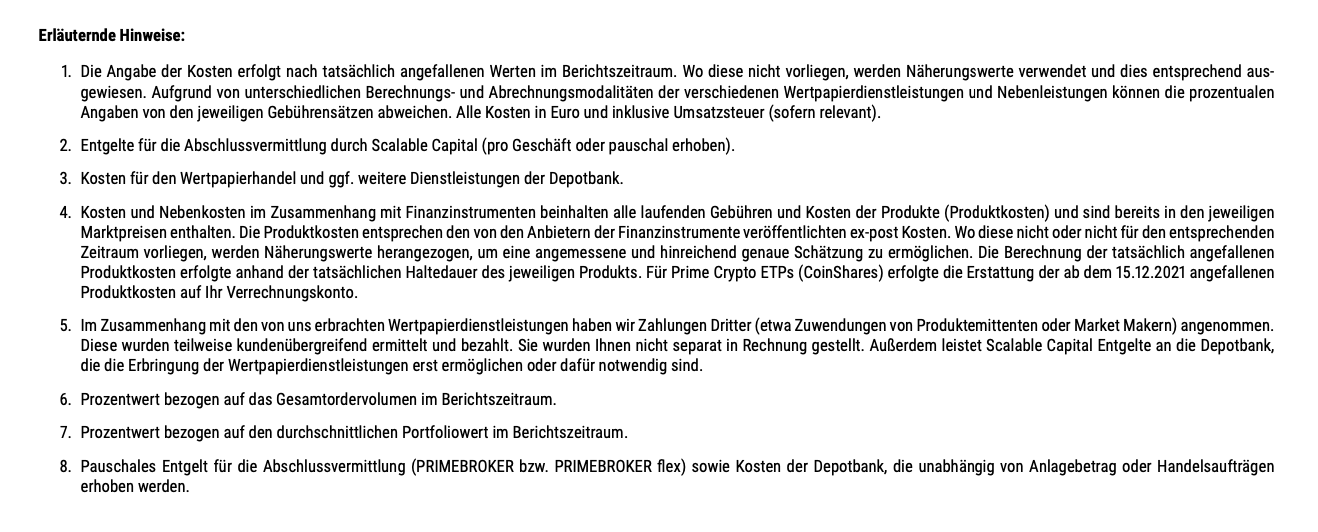 Erläuternde Hinweise:

1. Die Angabe der Kosten erfolgt nach tatsächlich angefallenen Werten im Berichtszeitraum. Wo diese nicht vorliegen, werden Näherungswerte verwendet und dies entsprechend ausgewiesen. Aufgrund von unterschiedlichen Berechnungs- und Abrechnungsmodalitäten der verschiedenen Wertpapierdienstleistungen und Nebenleistungen können die prozentualen Angaben von den jeweiligen Gebührensätzen abweichen. Alle Kosten in Euro und inklusive Umsatzsteuer (sofern relevant).

2. Entgelte für die Abschlussvermittlung durch Scalable Capital (pro Geschäft oder pauschal erhoben).

3. Kosten für den Wertpapierhandel und ggf. weitere Dienstleistungen der Depotbank.

4. Kosten und Nebenkosten im Zusammenhang mit Finanzinstrumenten beinhalten alle laufenden Gebühren und Kosten der Produkte (Produktkosten) und sind bereits in den jeweiligen Marktpreisen enthalten. Die Produktkosten entsprechen den von den Anbietern der Finanzinstrumente veröffentlichten ex-post Kosten. Wo diese nicht oder nicht für den entsprechenden Zeitraum vorliegen, werden Näherungswerte herangezogen, um eine angemessene und hinreichend genaue Schätzung zu ermöglichen. Die Berechnung der tatsächlich angefallenen Produktkosten erfolgte anhand der tatsächlichen Haltedauer des jeweiligen Produkts. Für Prime Crypto ETPs (CoinShares) erfolgte die Erstattung der ab dem 15.12.2021 angefallenen Produktkosten auf Ihr Verrechnungskonto.

5. Im Zusammenhang mit den von uns erbrachten Wertpapierdienstleistungen haben wir Zahlungen Dritter (etwa Zuwendungen von Produktemittenten oder Market Makern) angenommen. Diese wurden teilweise kundenübergreifend ermittelt und bezahlt. Sie wurden Ihnen nicht separat in Rechnung gestellt. Außerdem leistet Scalable Capital Entgelte an die Depotbank, die die Erbringung der Wertpapierdienstleistungen erst ermöglichen oder dafür notwendig sind.

6. Prozentwert bezogen auf das Gesamtordervolumen im Berichtszeitraum.

7. Prozentwert bezogen auf den durchschnittlichen Portfoliowert im Berichtszeitraum.

8. Pauschales Entgelt für die Abschlussvermittlung (PRIMEBROKER bzw. PRIMEBROKER flex) sowie Kosten der Depotbank, die unabhängig von Anlagebetrag oder Handelsaufträgen erhoben werden.